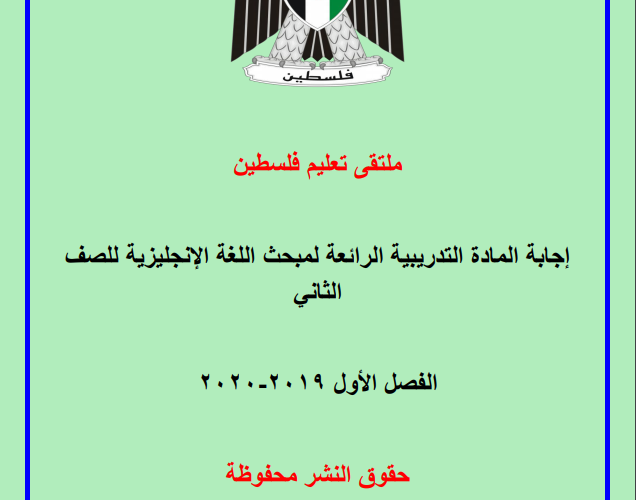 فلسطين

ملتقى تعليم فلسطين

إجابة المادة التدريبية الرائعة لمبحث اللغة الإنجليزية للصف الثاني

الفصل الأول ٢٠١٩-٢٠٢٠

حقوق النشر محفوظة